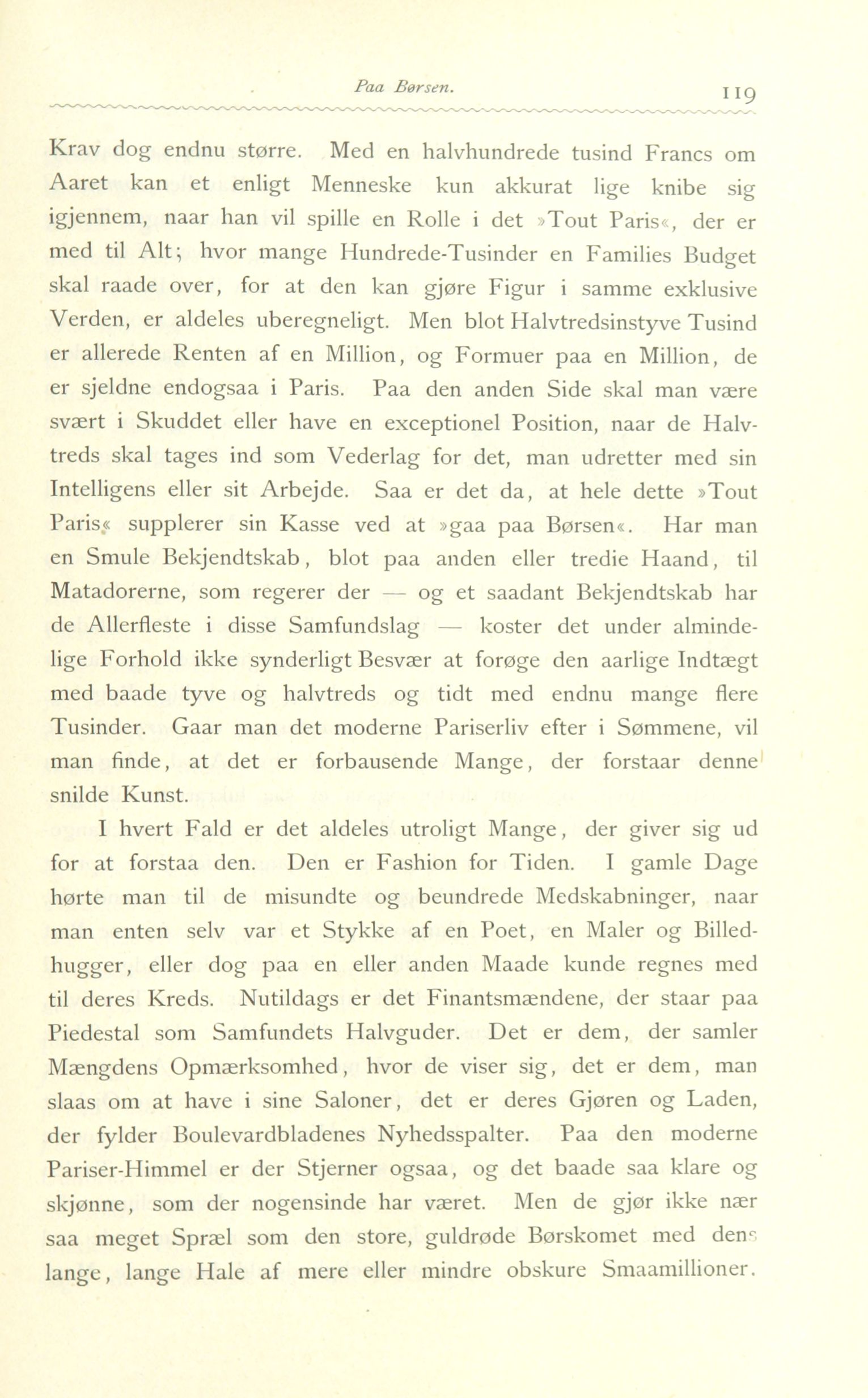 Paa Børsen. 119

Krav dog endnu større. Med en halvhundrede tusind Francs om Aaret kan et enligt Menneske kun akkurat lige knibe sig igjennem, naar han vil spille en Rolle i det »Tout Paris«, der er med til Alt; hvor mange Hundrede-Tusinder en Families Budget skal raade over, for at den kan gjøre Figur i samme exklusive Verden, er aldeles uberegneligt. Men blot Halvtredsinstyve Tusind er allerede Renten af en Million, og Formuer paa en Million, de er sjeldne endogsaa i Paris. Paa den anden Side skal man være svært i Skuddet eller have en exceptionel Position, naar de Halvtreds skal tages ind som Vederlag for det, man udretter med sin Intelligens eller sit Arbejde. Saa er det da, at hele dette »Tout Paris« supplerer sin Kasse ved at »gaa paa Børsen«. Har man en Smule Bekjendtskab, blot paa anden eller tredie Haand, til Matadorerne, som regerer der — og et saadant Bekjendtskab har de Allerfleste i disse Samfundslag — koster det under almindelige Forhold ikke synderligt Besvær at forøge den aarlige Indtægt med baade tyve og halvtreds og tidt med endnu mange flere Tusinder. Gaar man det moderne Pariserliv efter i Sømmene, vil man finde, at det er forbausende Mange, der forstaar denne snilde Kunst.

I hvert Fald er det aldeles utroligt Mange, der giver sig ud for at forstaa den. Den er Fashion for Tiden. I gamle Dage hørte man til de misundte og beundrede Medskabninger, naar man enten selv var et Stykke af en Poet, en Maler og Billedhugger, eller dog paa en eller anden Maade kunde regnes med til deres Kreds. Nutildags er det Finantsmændene, der staar paa Piedestal som Samfundets Halvguder. Det er dem, der samler Mængdens Opmærksomhed, hvor de viser sig, det er dem, man slaas om at have i sine Saloner, det er deres Gjøren og Laden, der fylder Boulevardbladenes Nyhedsspalter. Paa den moderne Pariser-Himmel er der Stjerner ogsaa, og det baade saa klare og skjønne, som der nogensinde har været. Men de gjør ikke nær saa meget Spræl som den store, guldrøde Børskomet med dens lange, lange Hale af mere eller mindre obskure Smaamillioner.